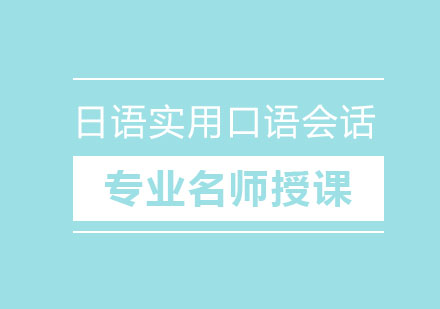 日语实用口语会话

专业名师授课